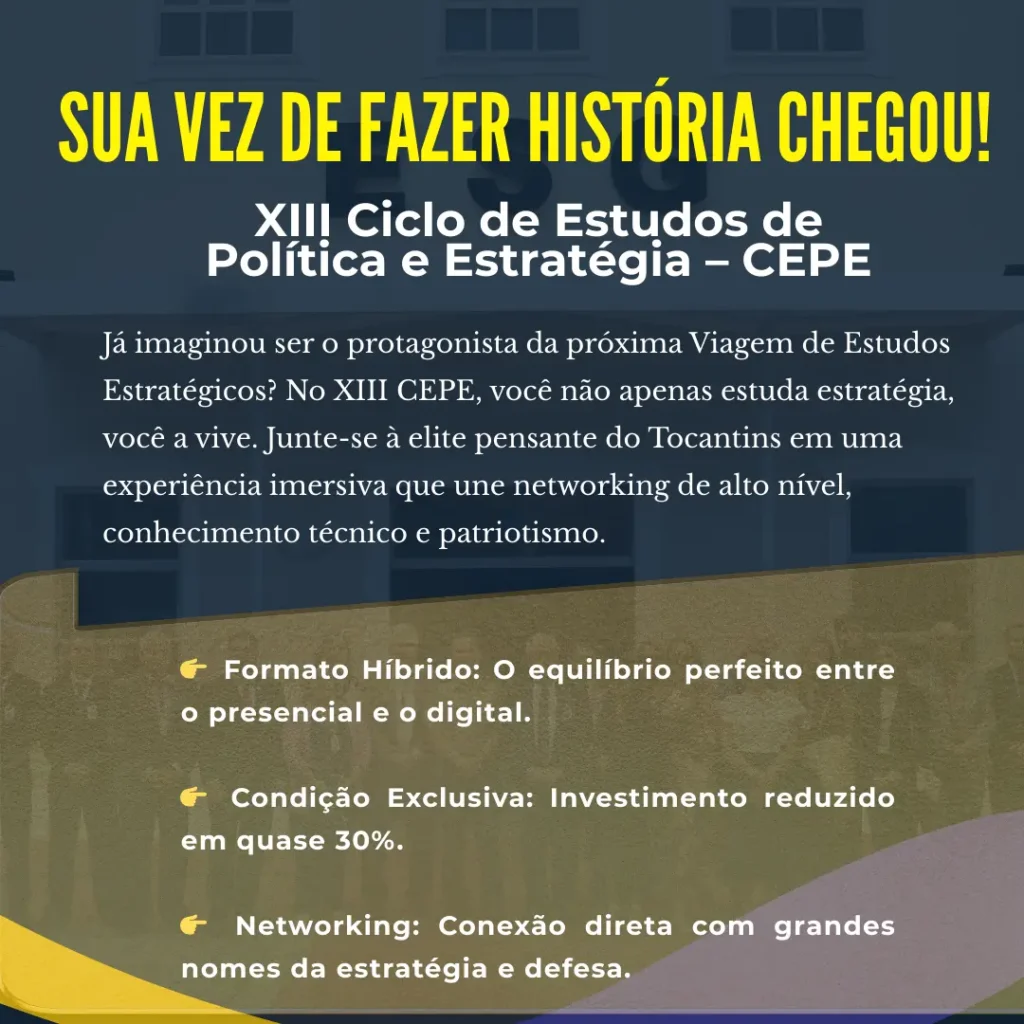 SUA VEZ DE FAZER HISTÓRIA CHEGOU!

XIII Ciclo de Estudos de Política e Estratégia – CEPE

Já imaginou ser o protagonista da próxima Viagem de Estudos Estratégicos? No XIII CEPE, você não apenas estuda estratégia, você a vive. Junte-se à elite pensante do Tocantins em uma experiência imersiva que une networking de alto nível, conhecimento técnico e patriotismo.

👉 Formato Híbrido: O equilíbrio perfeito entre o presencial e o digital.

👉 Condição Exclusiva: Investimento reduzido em quase 30%.

👉 Networking: Conexão direta com grandes nomes da estratégia e defesa.